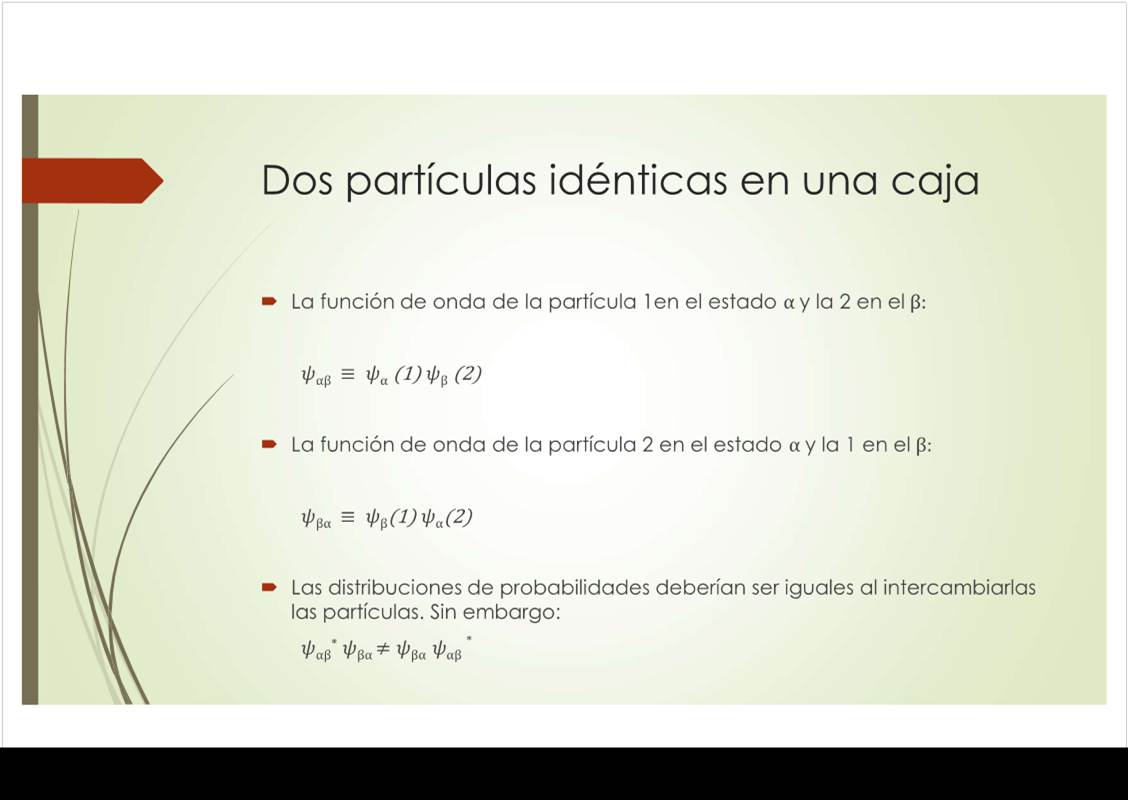 Dos partículas idénticas en una caja

• La función de onda de la partícula 1en el estado α y la 2 en el β:

$\psi_{\alpha\beta} \equiv \psi_{\alpha}(1)\psi_{\beta}(2)$

• La función de onda de la partícula 2 en el estado α y la 1 en el β:

$\psi_{\beta\alpha} \equiv \psi_{\beta}(1)\psi_{\alpha}(2)$

• Las distribuciones de probabilidades deberían ser iguales al intercambiarlas las partículas. Sin embargo:

$\psi_{\alpha\beta}^{*}\psi_{\beta\alpha} \neq \psi_{\beta\alpha}\psi_{\alpha\beta}^{*}$